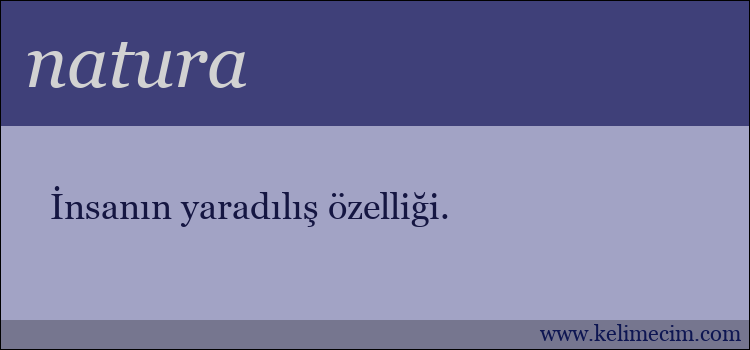 natura

İnsanın yaradılış özelliği.

www.kelimecim.com